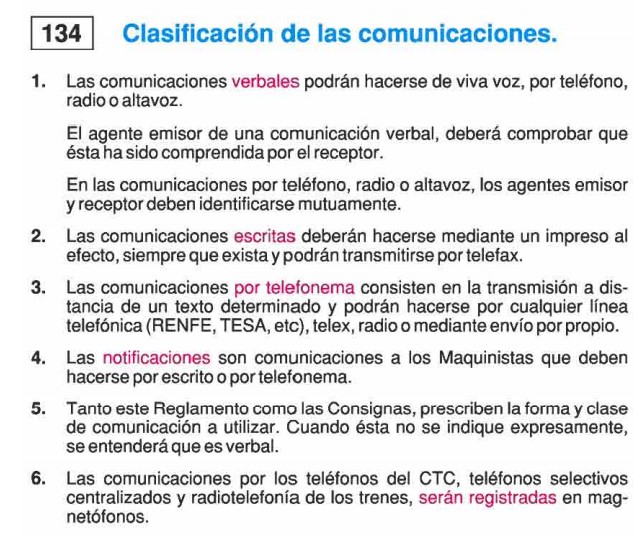 134 Clasificación de las comunicaciones.

1. Las comunicaciones verbales podrán hacerse de viva voz, por teléfono, radio o altavoz.

El agente emisor de una comunicación verbal, deberá comprobar que ésta ha sido comprendida por el receptor.

En las comunicaciones por teléfono, radio o altavoz, los agentes emisor y receptor deben identificarse mutuamente.

2. Las comunicaciones escritas deberán hacerse mediante un impreso al efecto, siempre que exista y podrán transmitirse por telefax.

3. Las comunicaciones por telefonema consisten en la transmisión a distancia de un texto determinado y podrán hacerse por cualquier línea telefónica (RENFE, TESA, etc), telex, radio o mediante envío por propio.

4. Las notificaciones son comunicaciones a los Maquinistas que deben hacerse por escrito o por telefonema.

5. Tanto este Reglamento como las Consignas, prescriben la forma y clase de comunicación a utilizar. Cuando ésta no se indique expresamente, se entenderá que es verbal.

6. Las comunicaciones por los teléfonos del CTC, teléfonos selectivos centralizados y radiotelefonía de los trenes, serán registradas en magnetófonos.